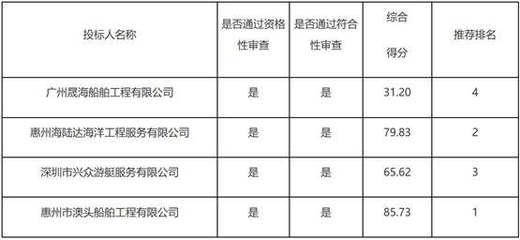 | 投标人名称 | 是否通过资格性审查 | 是否通过符合性审查 | 综合得分 | 推荐排名 |
|---|---|---|---|---|
| 广州晟海船舶工程有限公司 | 是 | 是 | 31.20 | 4 |
| 惠州海陆达海洋工程服务有限公司 | 是 | 是 | 79.83 | 2 |
| 深圳市兴众游艇服务有限公司 | 是 | 是 | 65.62 | 3 |
| 惠州市澳头船舶工程有限公司 | 是 | 是 | 85.73 | 1 |